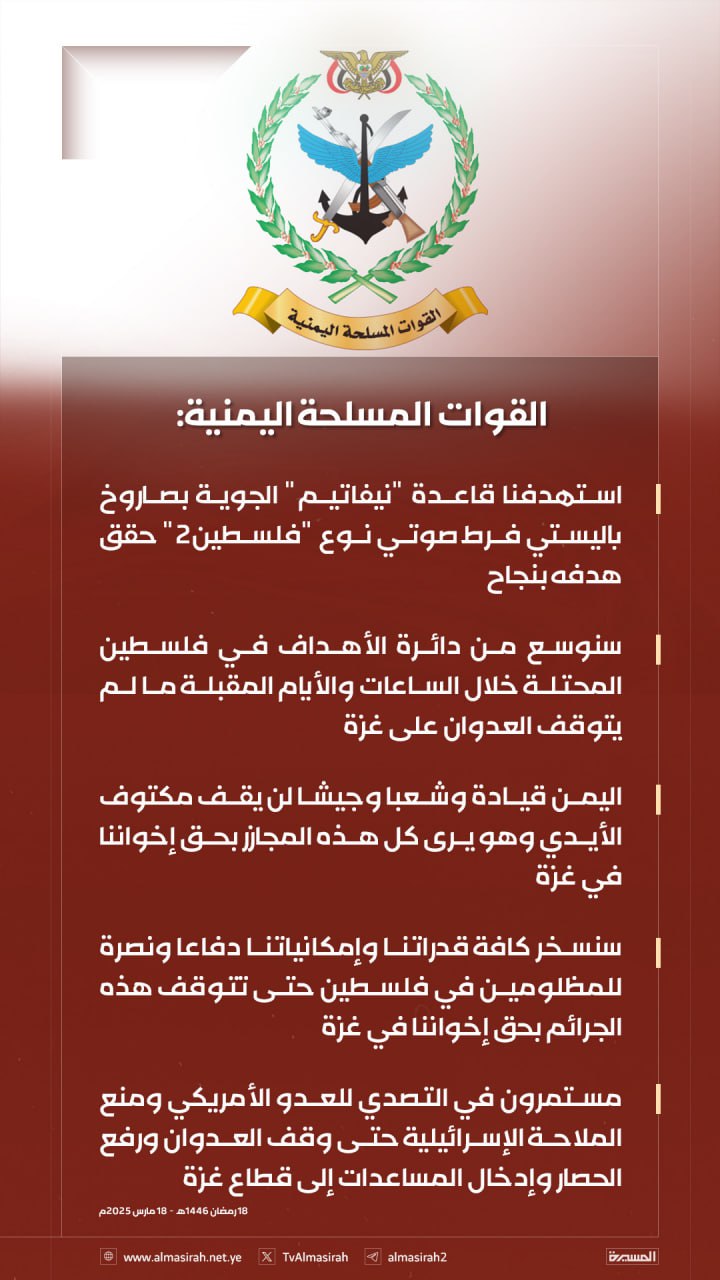 القوات المسلحة اليمنية

القوات المسلحة اليمنية:

استهدفنا قاعدة "نيفاتيم" الجوية بصاروخ باليستي فرط صوتي نوع "فلسطين2" حقق هدفه بنجاح

سنوسع من دائرة الأهداف في فلسطين المحتلة خلال الساعات والأيام المقبلة ما لم يتوقف العدوان على غزة

اليمن قيادة وشعبا وجيشا لن يقف مكتوف الأيدي وهو يرى كل هذه المجازر بحق إخواننا في غزة

سنسخر كافة قدراتنا وإمكانياتنا دفاعا ونصرة للمظلومين في فلسطين حتى تتوقف هذه الجرائم بحق إخواننا في غزة

مستمرون في التصدي للعدو الأمريكي ومنع الملاحة الإسرائيلية حتى وقف العدوان ورفع الحصار وإدخال المساعدات إلى قطاع غزة

18 رمضان 1446هـ - 18 مارس 2025م

www.almasirah.net.ye TvAlmasirah almasirah2 المسيرة